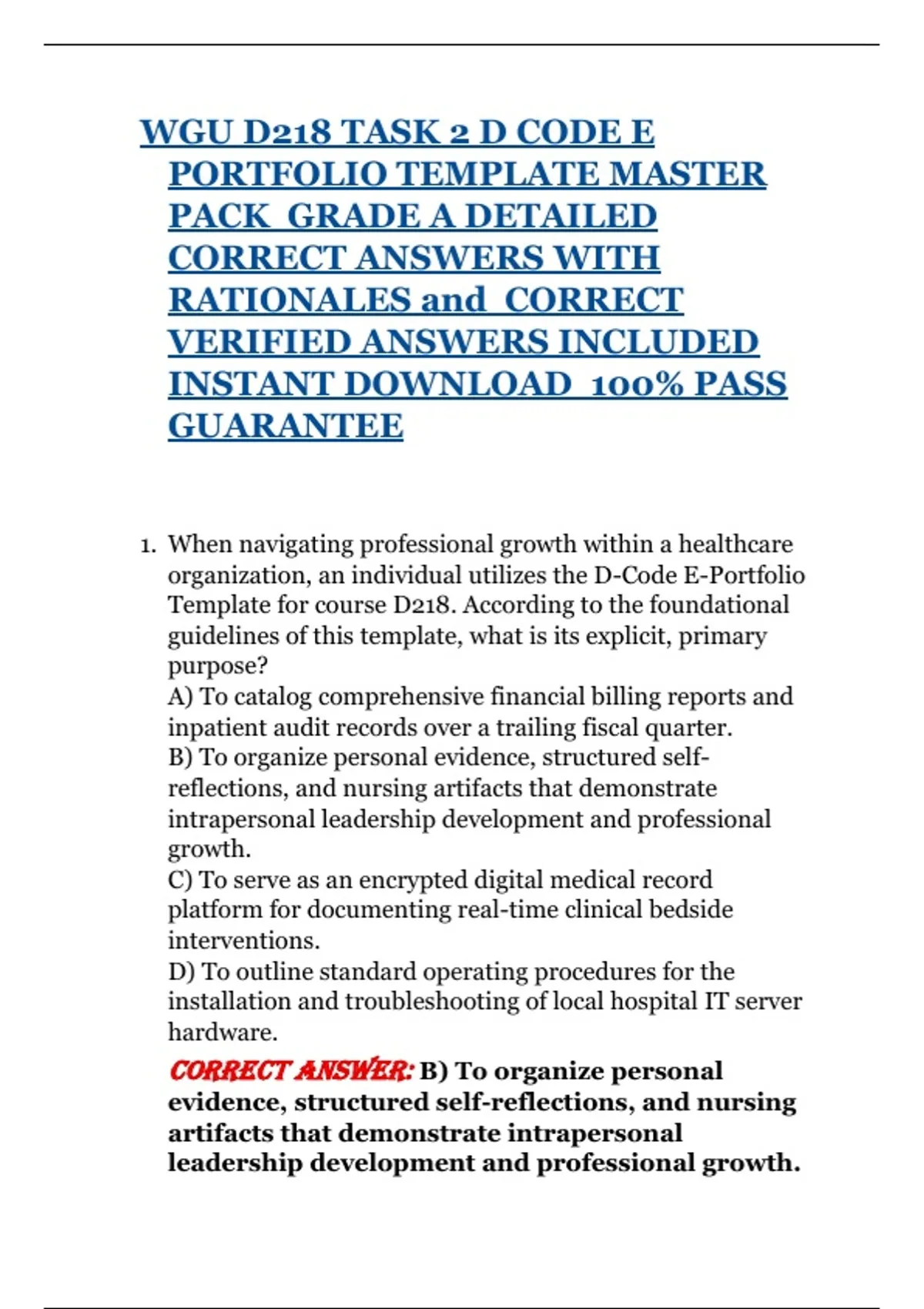 WGU D218 TASK 2 D CODE E PORTFOLIO TEMPLATE MASTER PACK GRADE A DETAILED CORRECT ANSWERS WITH RATIONALES and CORRECT VERIFIED ANSWERS INCLUDED INSTANT DOWNLOAD 100% PASS GUARANTEE

1. When navigating professional growth within a healthcare organization, an individual utilizes the D-Code E-Portfolio Template for course D218. According to the foundational guidelines of this template, what is its explicit, primary purpose?
A) To catalog comprehensive financial billing reports and inpatient audit records over a trailing fiscal quarter.
B) To organize personal evidence, structured self-reflections, and nursing artifacts that demonstrate intrapersonal leadership development and professional growth.
C) To serve as an encrypted digital medical record platform for documenting real-time clinical bedside interventions.
D) To outline standard operating procedures for the installation and troubleshooting of local hospital IT server hardware.
CORRECT ANSWER: B) To organize personal evidence, structured self-reflections, and nursing artifacts that demonstrate intrapersonal leadership development and professional growth.